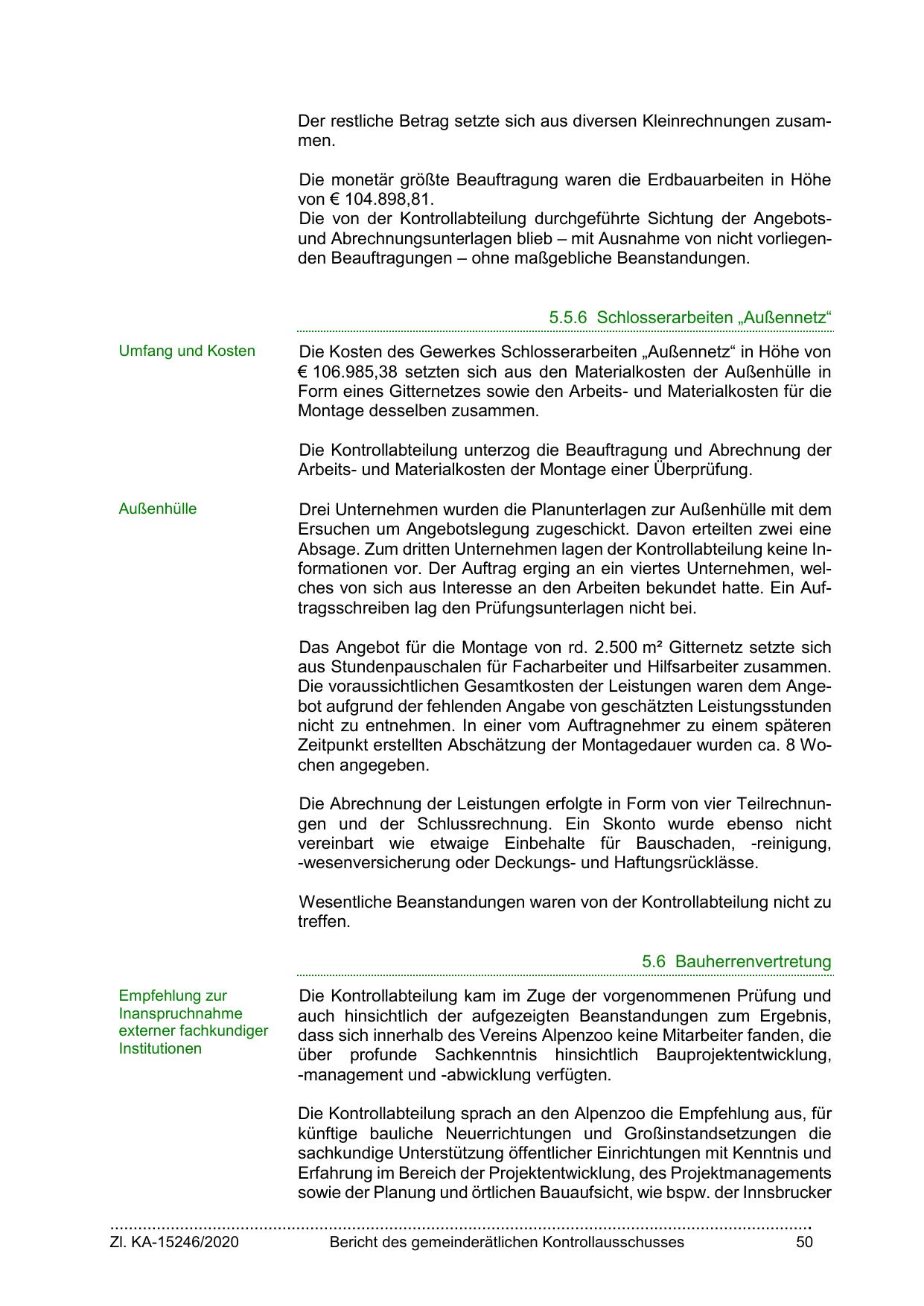 Der restliche Betrag setzte sich aus diversen Kleinrechnungen zusammen.

Die monetär größte Beauftragung waren die Erdbauarbeiten in Höhe von € 104.898,81.
Die von der Kontrollabteilung durchgeführte Sichtung der Angebots- und Abrechnungsunterlagen blieb – mit Ausnahme von nicht vorliegenden Beauftragungen – ohne maßgebliche Beanstandungen.

5.5.6 Schlosserarbeiten „Außennetz“

Umfang und Kosten

Die Kosten des Gewerkes Schlosserarbeiten „Außennetz“ in Höhe von € 106.985,38 setzten sich aus den Materialkosten der Außenhülle in Form eines Gitternetzes sowie den Arbeits- und Materialkosten für die Montage desselben zusammen.

Die Kontrollabteilung unterzog die Beauftragung und Abrechnung der Arbeits- und Materialkosten der Montage einer Überprüfung.

Außenhülle

Drei Unternehmen wurden die Planunterlagen zur Außenhülle mit dem Ersuchen um Angebotslegung zugeschickt. Davon erteilten zwei eine Absage. Zum dritten Unternehmen lagen der Kontrollabteilung keine Informationen vor. Der Auftrag erging an ein viertes Unternehmen, welches von sich aus Interesse an den Arbeiten bekundet hatte. Ein Auftragsschreiben lag den Prüfungsunterlagen nicht bei.

Das Angebot für die Montage von rd. 2.500 m² Gitternetz setzte sich aus Stundenpauschalen für Facharbeiter und Hilfsarbeiter zusammen. Die voraussichtlichen Gesamtkosten der Leistungen waren dem Angebot aufgrund der fehlenden Angabe von geschätzten Leistungsstunden nicht zu entnehmen. In einer vom Auftragnehmer zu einem späteren Zeitpunkt erstellten Abschätzung der Montagedauer wurden ca. 8 Wochen angegeben.

Die Abrechnung der Leistungen erfolgte in Form von vier Teilrechnungen und der Schlussrechnung. Ein Skonto wurde ebenso nicht vereinbart wie etwaige Einbehalte für Bauschaden, -reinigung, -wesenversicherung oder Deckungs- und Haftungsrücklässe.

Wesentliche Beanstandungen waren von der Kontrollabteilung nicht zu treffen.

5.6 Bauherrenvertretung

Empfehlung zur Inanspruchnahme externer fachkundiger Institutionen

Die Kontrollabteilung kam im Zuge der vorgenommenen Prüfung und auch hinsichtlich der aufgezeigten Beanstandungen zum Ergebnis, dass sich innerhalb des Vereins Alpenzoo keine Mitarbeiter fanden, die über profunde Sachkenntnis hinsichtlich Bauprojektentwicklung, -management und -abwicklung verfügten.

Die Kontrollabteilung sprach an den Alpenzoo die Empfehlung aus, für künftige bauliche Neuerrichtungen und Großinstandsetzungen die sachkundige Unterstützung öffentlicher Einrichtungen mit Kenntnis und Erfahrung im Bereich der Projektentwicklung, des Projektmanagements sowie der Planung und örtlichen Bauaufsicht, wie bspw. der Innsbrucker

Zl. KA-15246/2020 Bericht des gemeinderätlichen Kontrollausschusses 50